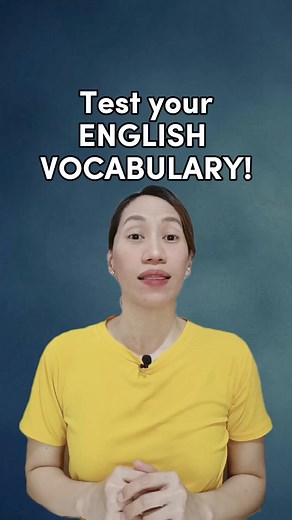 Test your
ENGLISH
VOCABULARY!